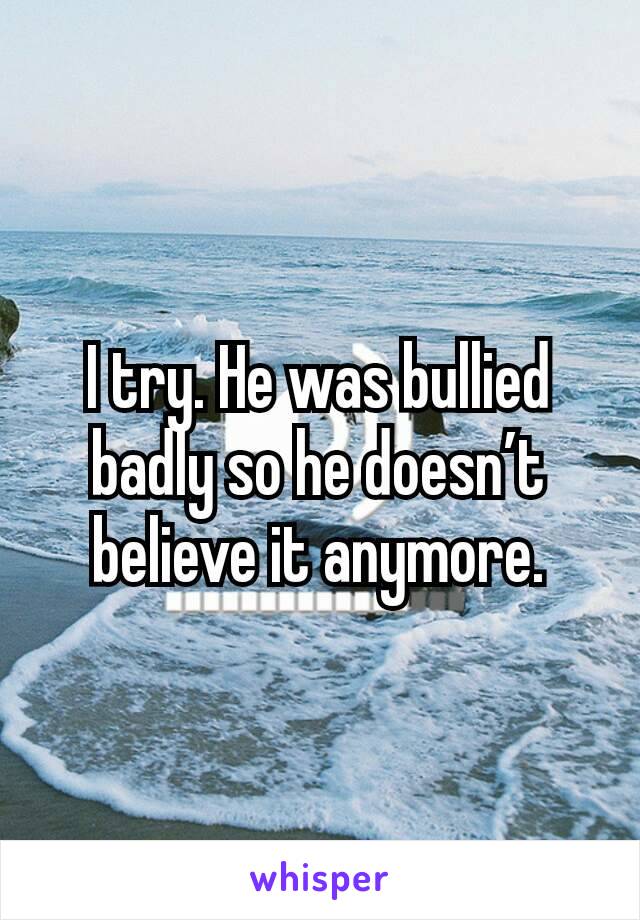 I try. He was bullied badly so he doesn’t believe it anymore.

whisper